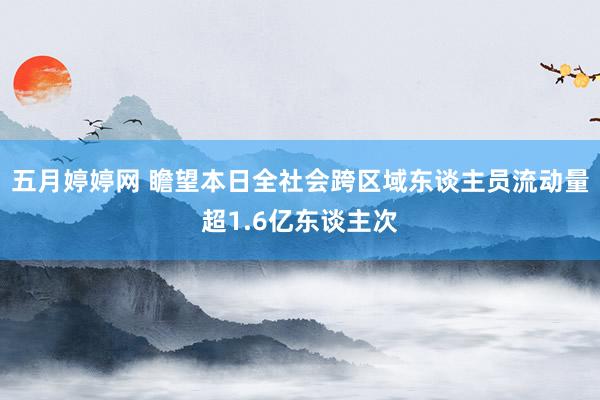 五月婷婷网 瞻望本日全社会跨区域东谈主员流动量超1.6亿东谈主次